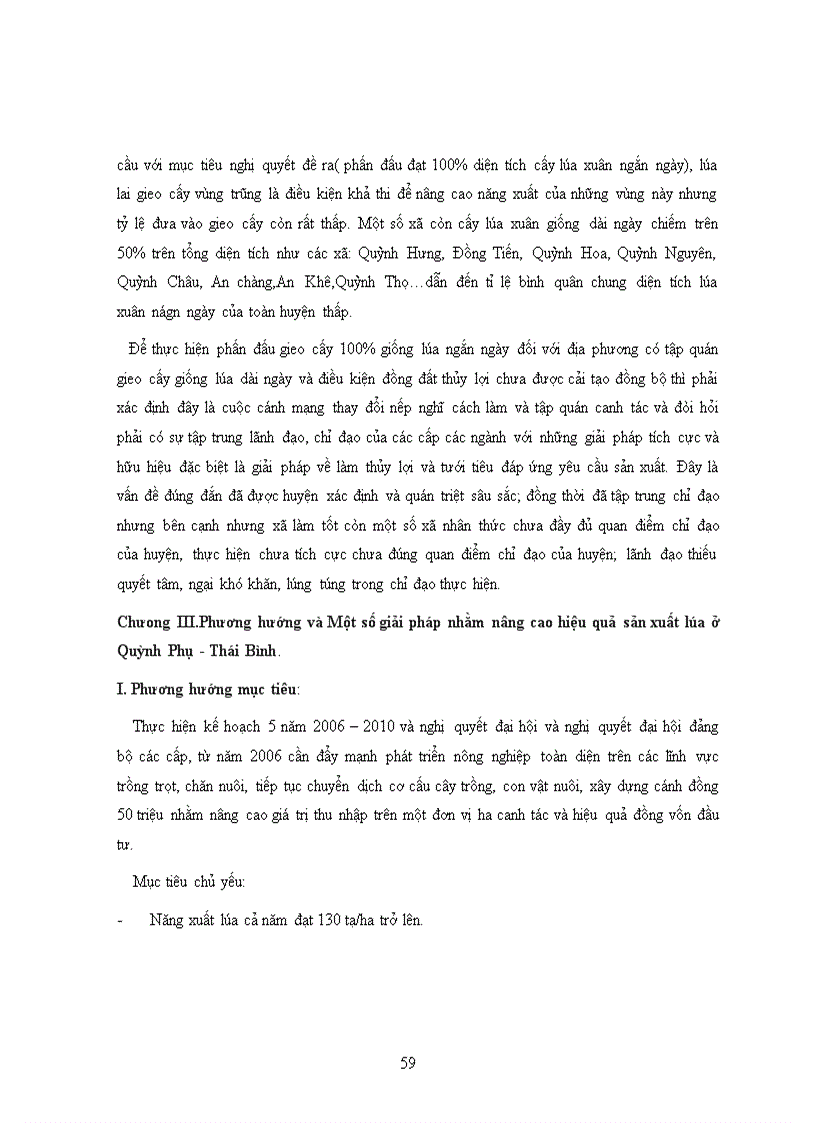 cầu với mục tiêu nghị quyết đề ra( phấn đấu đạt 100% diện tích cấy lúa xuân ngắn ngày), lúa lai gieo cấy vùng trũng là điều kiện khả thi để nâng cao năng xuất của những vùng này nhưng tỷ lệ đưa vào gieo cấy còn rất thấp. Một số xã còn cấy lúa xuân giống dài ngày chiếm trên 50% trên tổng diện tích như các xã: Quỳnh Hưng, Đồng Tiến, Quỳnh Hoa, Quỳnh Nguyên, Quỳnh Châu, An chàng,An Khê,Quỳnh Thọ…dẫn đến tỉ lệ bình quân chung diện tích lúa xuân nágn ngày của toàn huyện thấp.

Để thực hiện phấn đấu gieo cấy 100% giống lúa ngắn ngày đối với địa phương có tập quán gieo cấy giống lúa dài ngày và điều kiện đồng đất thủy lợi chưa được cải tạo đồng bộ thì phải xác định đây là cuộc cánh mạng thay đổi nếp nghĩ cách làm và tập quán canh tác và đòi hỏi phải có sự tập trung lãnh đạo, chỉ đạo của các cấp các ngành với những giải pháp tích cực và hữu hiệu đặc biệt là giải pháp về làm thủy lợi và tưới tiêu đáp ứng yêu cầu sản xuất. Đây là vấn đề đúng đắn đã được huyện xác định và quán triệt sâu sắc; đồng thời đã tập trung chỉ đạo nhưng bên cạnh nhưng xã làm tốt còn một số xã nhân thức chưa đầy đủ quan điểm chỉ đạo của huyện, thực hiện chưa tích cực chưa đúng quan điểm chỉ đạo của huyện; lãnh đạo thiếu quyết tâm, ngại khó khăn, lúng túng trong chỉ đạo thực hiện.

Chương III.Phương hướng và Một số giải pháp nhằm nâng cao hiệu quả sản xuất lúa ở Quỳnh Phụ - Thái Bình.

I. Phương hướng mục tiêu:

Thực hiện kế hoạch 5 năm 2006 – 2010 và nghị quyết đại hội và nghị quyết đại hội đảng bộ các cấp, từ năm 2006 cần đẩy mạnh phát triển nông nghiệp toàn diện trên các lĩnh vực trồng trọt, chăn nuôi, tiếp tục chuyển dịch cơ cấu cây trồng, con vật nuôi, xây dựng cánh đồng 50 triệu nhằm nâng cao giá trị thu nhập trên một đơn vị ha canh tác và hiệu quả đồng vốn đầu tư.

Mục tiêu chủ yếu:

- Năng xuất lúa cả năm đạt 130 tạ/ha trở lên.

59